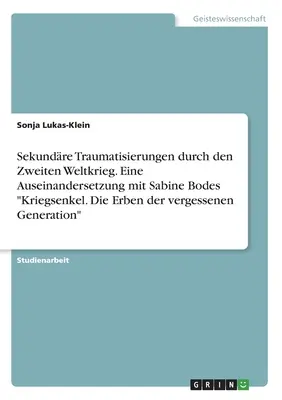 Geisteswissenschaft

Sonja Lukas-Klein

Sekundäre Traumatisierungen durch den Zweiten Weltkrieg. Eine Auseinandersetzung mit Sabine Bodes "Kriegsenkel. Die Erben der vergessenen Generation"

Studienarbeit

GRIN